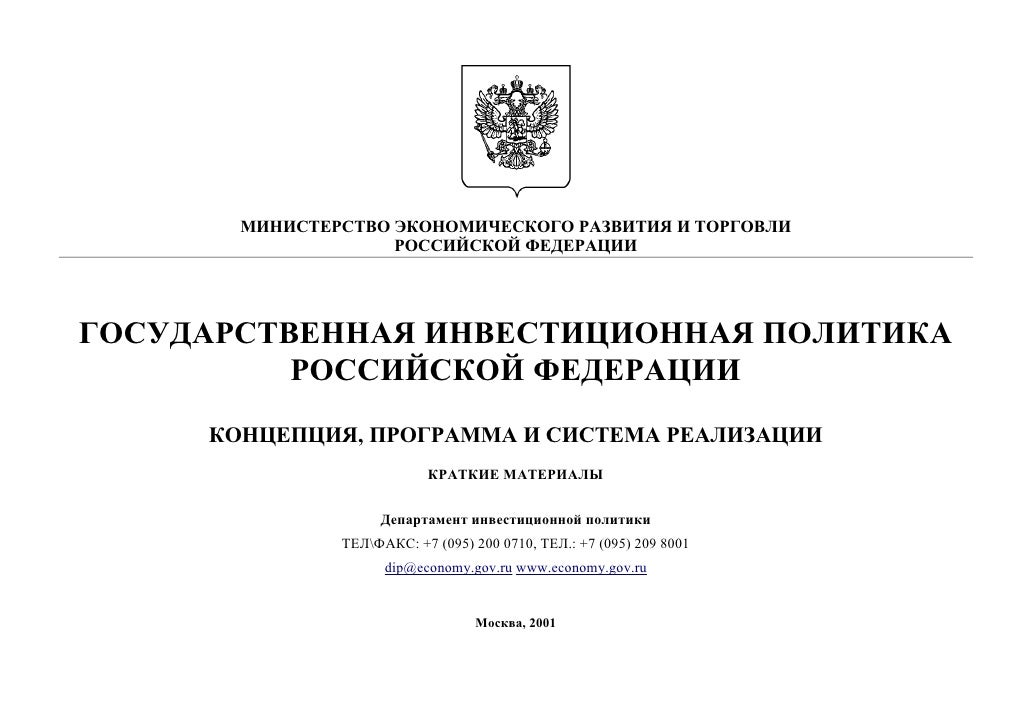 МИНИСТЕРСТВО ЭКОНОМИЧЕСКОГО РАЗВИТИЯ И ТОРГОВЛИ
РОССИЙСКОЙ ФЕДЕРАЦИИ

ГОСУДАРСТВЕННАЯ ИНВЕСТИЦИОННАЯ ПОЛИТИКА РОССИЙСКОЙ ФЕДЕРАЦИИ

КОНЦЕПЦИЯ, ПРОГРАММА И СИСТЕМА РЕАЛИЗАЦИИ

КРАТКИЕ МАТЕРИАЛЫ

Департамент инвестиционной политики
ТЕЛ\ФАКС: +7 (095) 200 0710, ТЕЛ.: +7 (095) 209 8001
dip@economy.gov.ru www.economy.gov.ru

Москва, 2001